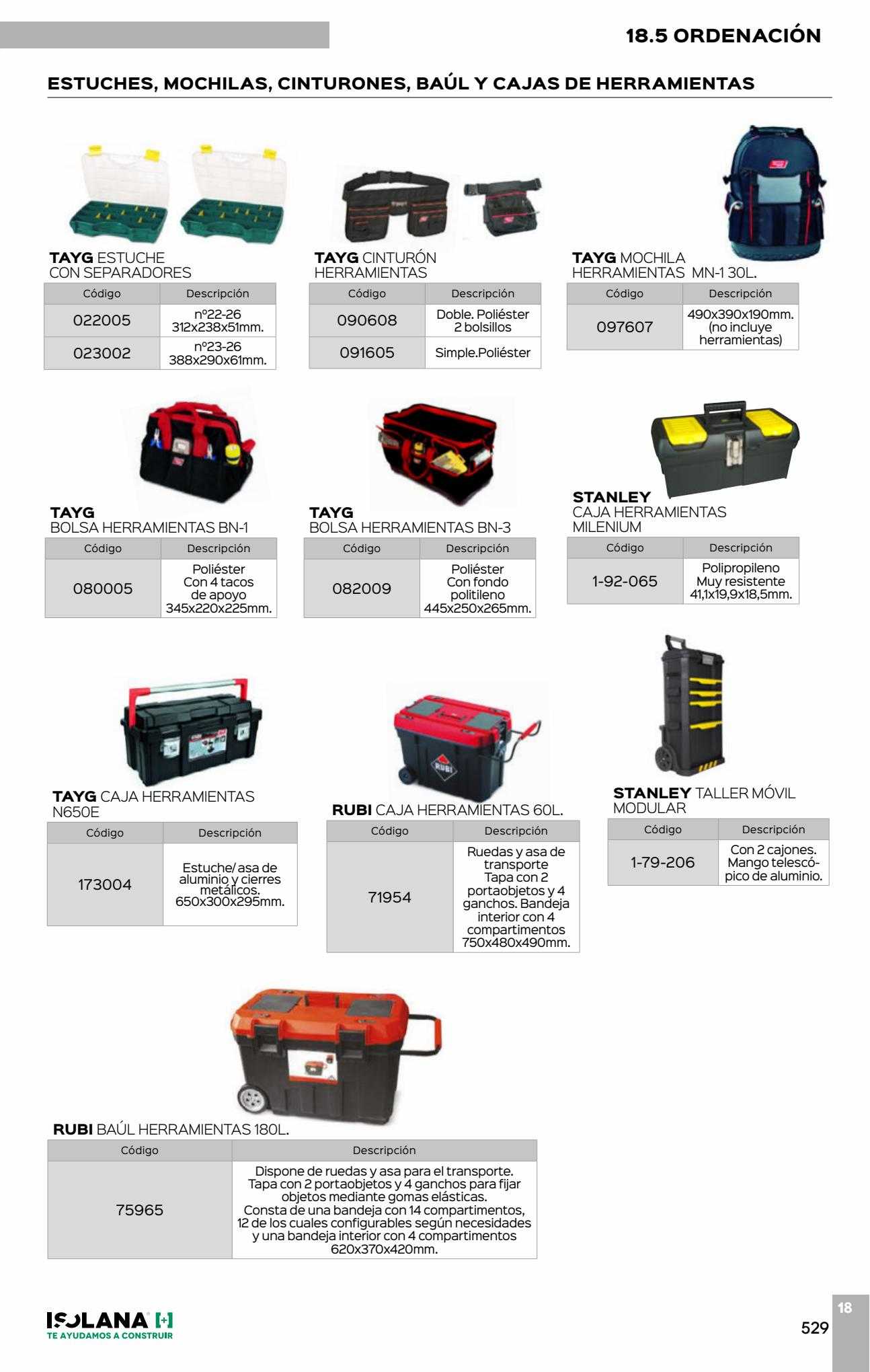 18.5 ORDENACIÓN

ESTUCHES, MOCHILAS, CINTURONES, BAÚL Y CAJAS DE HERRAMIENTAS

TAYG ESTUCHE CON SEPARADORES

| Código | Descripción |
|---|---|
| 022005 | nº22-26 312x238x51mm. |
| 023002 | nº23-26 388x290x61mm. |

TAYG CINTURÓN HERRAMIENTAS

| Código | Descripción |
|---|---|
| 090608 | Doble. Poliéster 2 bolsillos |
| 091605 | Simple.Poliéster |

TAYG MOCHILA HERRAMIENTAS MN-1 30L.

| Código | Descripción |
|---|---|
| 097607 | 490x390x190mm. (no incluye herramientas) |

TAYG
BOLSA HERRAMIENTAS BN-1

| Código | Descripción |
|---|---|
| 080005 | Poliéster Con 4 tacos de apoyo 345x220x225mm. |

TAYG
BOLSA HERRAMIENTAS BN-3

| Código | Descripción |
|---|---|
| 082009 | Poliéster Con fondo politileno 445x250x265mm. |

STANLEY
CAJA HERRAMIENTAS MILENIUM

| Código | Descripción |
|---|---|
| 1-92-065 | Polipropileno Muy resistente 41,1x19,9x18,5mm. |

TAYG CAJA HERRAMIENTAS N650E

| Código | Descripción |
|---|---|
| 173004 | Estuche/ asa de aluminio y cierres metálicos. 650x300x295mm. |

RUBI CAJA HERRAMIENTAS 60L.

| Código | Descripción |
|---|---|
| 71954 | Ruedas y asa de transporte Tapa con 2 portaobjetos y 4 ganchos. Bandeja interior con 4 compartimentos 750x480x490mm. |

STANLEY TALLER MÓVIL MODULAR

| Código | Descripción |
|---|---|
| 1-79-206 | Con 2 cajones. Mango telescópico de aluminio. |

RUBI BAÚL HERRAMIENTAS 180L.

| Código | Descripción |
|---|---|
| 75965 | Dispone de ruedas y asa para el transporte. Tapa con 2 portaobjetos y 4 ganchos para fijar objetos mediante gomas elásticas. Consta de una bandeja con 14 compartimentos, 12 de los cuales configurables según necesidades y una bandeja interior con 4 compartimentos 620x370x420mm. |

ISOLANA [+]
TE AYUDAMOS A CONSTRUIR

18
529